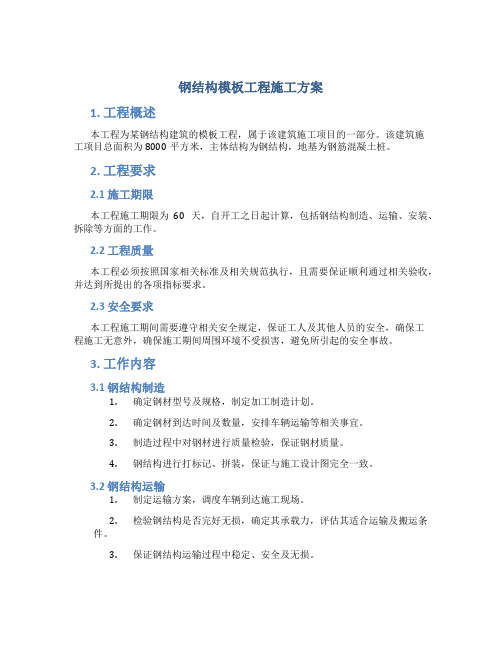 钢结构模板工程施工方案

1. 工程概述

本工程为某钢结构建筑的模板工程，属于该建筑施工项目的一部分。该建筑施工项目总面积为 8000 平方米，主体结构为钢结构，地基为钢筋混凝土桩。

2. 工程要求

2.1 施工期限

本工程施工期限为 60 天，自开工之日起计算，包括钢结构制造、运输、安装、拆除等方面的工作。

2.2 工程质量

本工程必须按照国家相关标准及相关规范执行，且需要保证顺利通过相关验收，并达到所提出的各项指标要求。

2.3 安全要求

本工程施工期间需要遵守相关安全规定，保证工人及其他人员的安全，确保工程施工无意外，确保施工期间周围环境不受损害，避免所引起的安全事故。

3. 工作内容

3.1 钢结构制造

1. 确定钢材型号及规格，制定加工制造计划。

2. 确定钢材到达时间及数量，安排车辆运输等相关事宜。

3. 制造过程中对钢材进行质量检验，保证钢材质量。

4. 钢结构进行打标记、拼装，保证与施工设计图完全一致。

3.2 钢结构运输

1. 制定运输方案，调度车辆到达施工现场。

2. 检验钢结构是否完好无损，确定其承载力，评估其适合运输及搬运条件。

3. 保证钢结构运输过程中稳定、安全及无损。